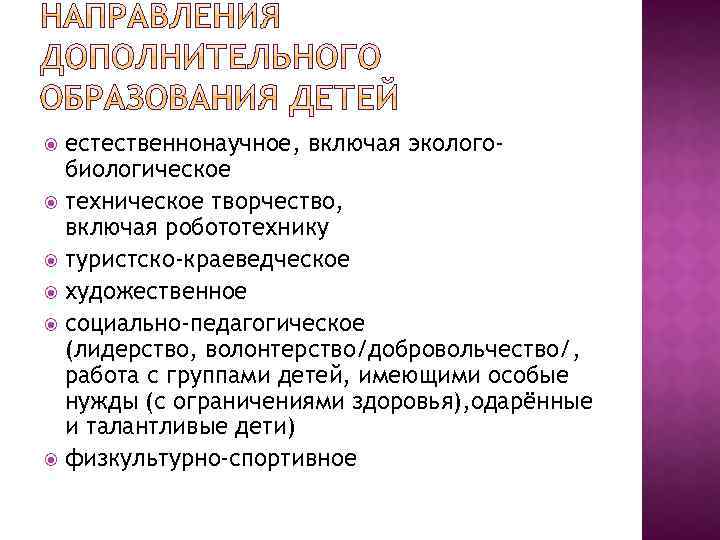 НАПРАВЛЕНИЯ ДОПОЛНИТЕЛЬНОГО ОБРАЗОВАНИЯ ДЕТЕЙ

естественнонаучное, включая эколого-биологическое

техническое творчество, включая робототехнику

туристско-краеведческое

художественное

социально-педагогическое (лидерство, волонтерство/добровольчество/, работа с группами детей, имеющими особые нужды (с ограничениями здоровья),одарённые и талантливые дети)

физкультурно-спортивное